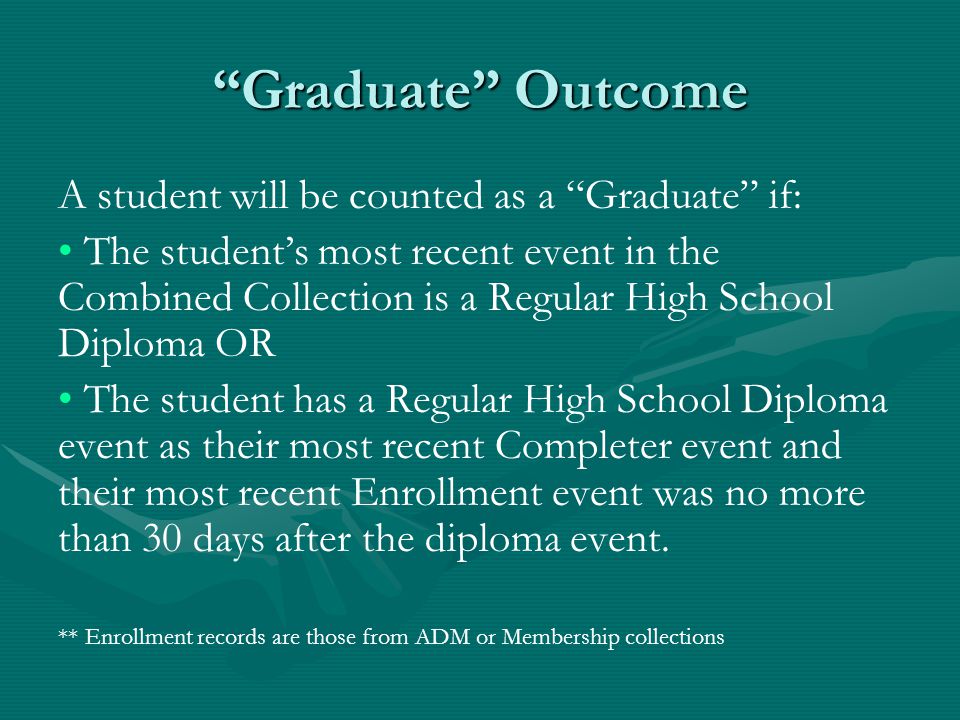 “Graduate” Outcome

A student will be counted as a “Graduate” if:

• The student’s most recent event in the Combined Collection is a Regular High School Diploma OR

• The student has a Regular High School Diploma event as their most recent Completer event and their most recent Enrollment event was no more than 30 days after the diploma event.

** Enrollment records are those from ADM or Membership collections